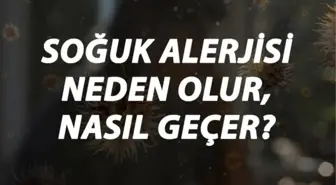 SOĞUK ALERJİSİ NEDEN OLUR, NASIL GEÇER?